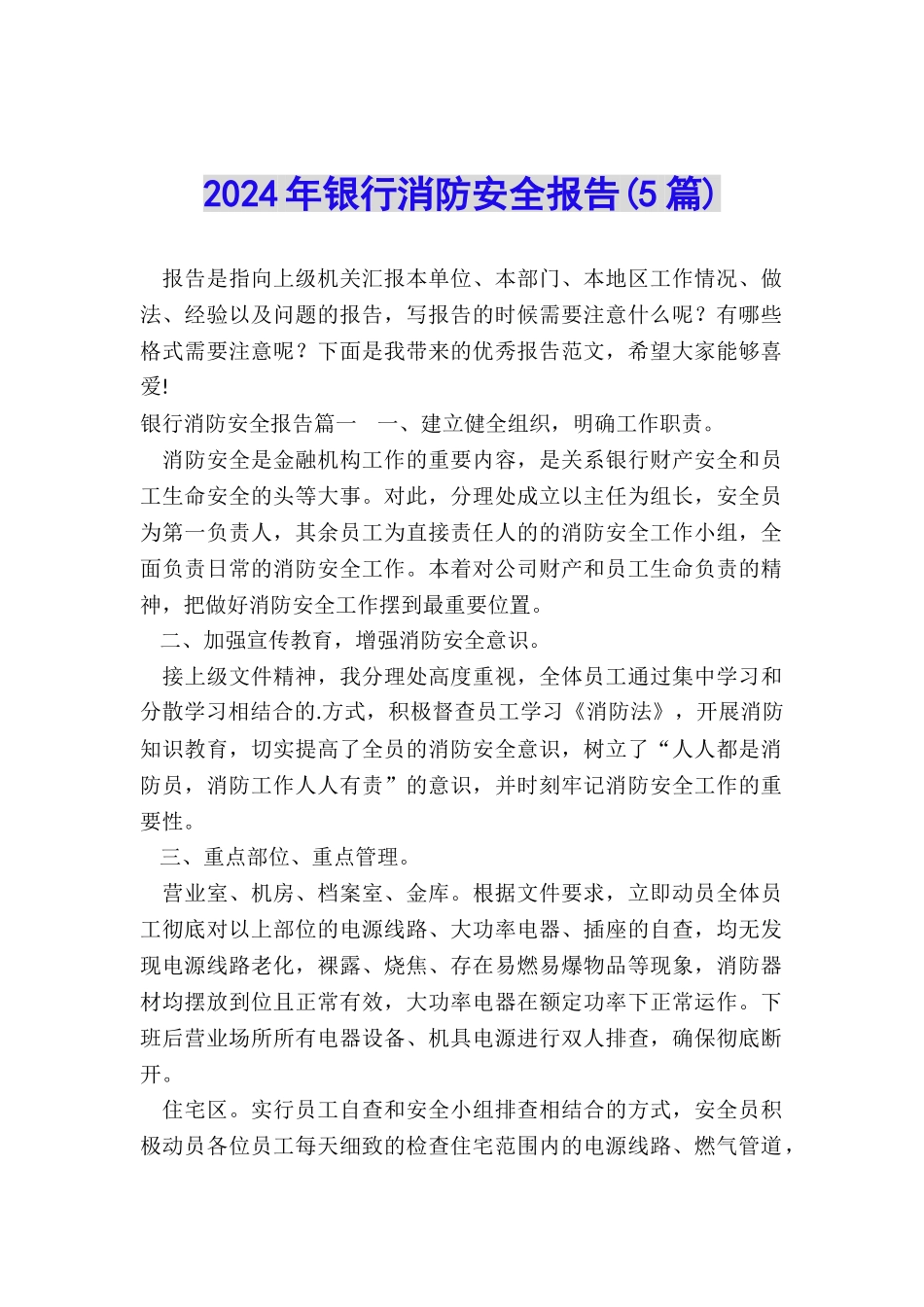 2024年银行消防安全报告(5篇)

报告是指向上级机关汇报本单位、本部门、本地区工作情况、做法、经验以及问题的报告，写报告的时候需要注意什么呢？有哪些格式需要注意呢？下面是我带来的优秀报告范文，希望大家能够喜爱!

银行消防安全报告篇一　一、建立健全组织，明确工作职责。

消防安全是金融机构工作的重要内容，是关系银行财产安全和员工生命安全的头等大事。对此，分理处成立以主任为组长，安全员为第一负责人，其余员工为直接责任人的的消防安全工作小组，全面负责日常的消防安全工作。本着对公司财产和员工生命负责的精神，把做好消防安全工作摆到最重要位置。

二、加强宣传教育，增强消防安全意识。

接上级文件精神，我分理处高度重视，全体员工通过集中学习和分散学习相结合的.方式，积极督查员工学习《消防法》，开展消防知识教育，切实提高了全员的消防安全意识，树立了“人人都是消防员，消防工作人人有责”的意识，并时刻牢记消防安全工作的重要性。

三、重点部位、重点管理。

营业室、机房、档案室、金库。根据文件要求，立即动员全体员工彻底对以上部位的电源线路、大功率电器、插座的自查，均无发现电源线路老化，裸露、烧焦、存在易燃易爆物品等现象，消防器材均摆放到位且正常有效，大功率电器在额定功率下正常运作。下班后营业场所所有电器设备、机具电源进行双人排查，确保彻底断开。

住宅区。实行员工自查和安全小组排查相结合的方式，安全员积极动员各位员工每天细致的检查住宅范围内的电源线路、燃气管道，